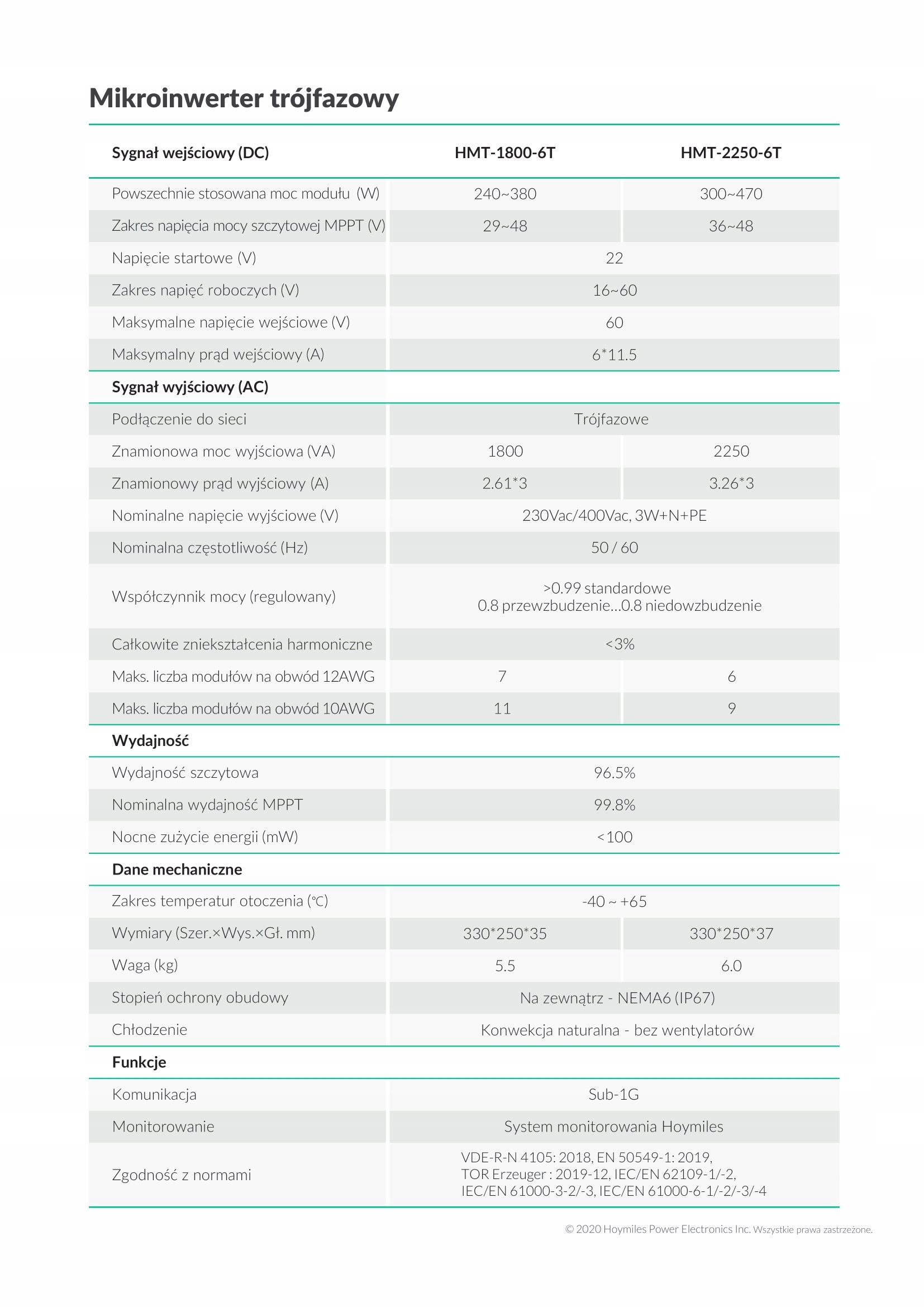 Mikroinwerter trójfazowy

| Sygnał wejściowy (DC) | HMT-1800-6T | HMT-2250-6T |
|---|---|---|
| Powszechnie stosowana moc modułu (W) | 240~380 | 300~470 |
| Zakres napięcia mocy szczytowej MPPT (V) | 29~48 | 36~48 |
| Napięcie startowe (V) | 22 | |
| Zakres napięć roboczych (V) | 16~60 | |
| Maksymalne napięcie wejściowe (V) | 60 | |
| Maksymalny prąd wejściowy (A) | 6*11.5 | |
| **Sygnał wyjściowy (AC)** | | |
| Podłączenie do sieci | Trójfazowe | |
| Znamionowa moc wyjściowa (VA) | 1800 | 2250 |
| Znamionowy prąd wyjściowy (A) | 2.61*3 | 3.26*3 |
| Nominalne napięcie wyjściowe (V) | 230Vac/400Vac, 3W+N+PE | |
| Nominalna częstotliwość (Hz) | 50 / 60 | |
| Współczynnik mocy (regulowany) | >0.99 standardowe 0.8 przewzbudzenie...0.8 niedowzbudzenie | |
| Całkowite zniekształcenia harmoniczne | <3% | |
| Maks. liczba modułów na obwód 12AWG | 7 | 6 |
| Maks. liczba modułów na obwód 10AWG | 11 | 9 |
| **Wydajność** | | |
| Wydajność szczytowa | 96.5% | |
| Nominalna wydajność MPPT | 99.8% | |
| Nocne zużycie energii (mW) | <100 | |
| **Dane mechaniczne** | | |
| Zakres temperatur otoczenia (℃) | -40 ~ +65 | |
| Wymiary (Szer.×Wys.×Gł. mm) | 330*250*35 | 330*250*37 |
| Waga (kg) | 5.5 | 6.0 |
| Stopień ochrony obudowy | Na zewnątrz - NEMA6 (IP67) | |
| Chłodzenie | Konwekcja naturalna - bez wentylatorów | |
| **Funkcje** | | |
| Komunikacja | Sub-1G | |
| Monitorowanie | System monitorowania Hoymiles | |
| Zgodność z normami | VDE-R-N 4105: 2018, EN 50549-1: 2019, TOR Erzeuger : 2019-12, IEC/EN 62109-1/-2, IEC/EN 61000-3-2/-3, IEC/EN 61000-6-1/-2/-3/-4 | |

© 2020 Hoymiles Power Electronics Inc. Wszystkie prawa zastrzeżone.